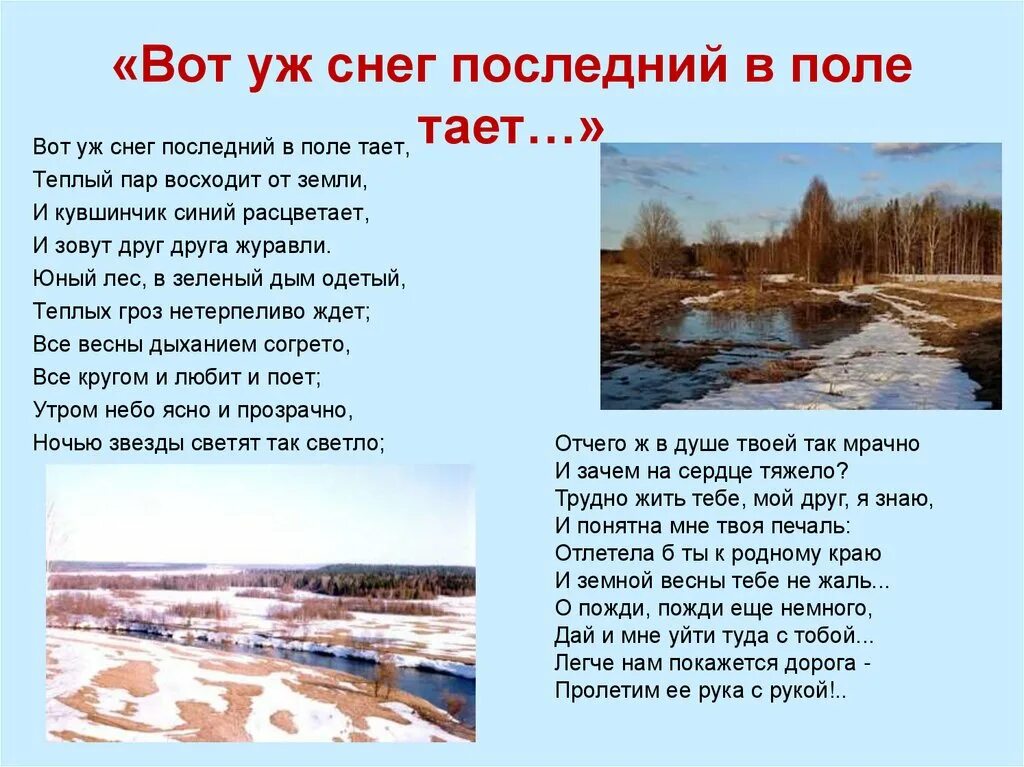 «Вот уж снег последний в поле тает…»

Вот уж снег последний в поле тает,
Теплый пар восходит от земли,
И кувшинчик синий расцветает,
И зовут друг друга журавли.
Юный лес, в зеленый дым одетый,
Теплых гроз нетерпеливо ждет;
Все весны дыханием согрето,
Все кругом и любит и поет;
Утром небо ясно и прозрачно,
Ночью звезды светят так светло;

Отчего ж в душе твоей так мрачно
И зачем на сердце тяжело?
Трудно жить тебе, мой друг, я знаю,
И понятна мне твоя печаль:
Отлетела б ты к родному краю
И земной весны тебе не жаль...
О пожди, пожди еще немного,
Дай и мне уйти туда с тобой...
Легче нам покажется дорога -
Пролетим ее рука с рукой!..